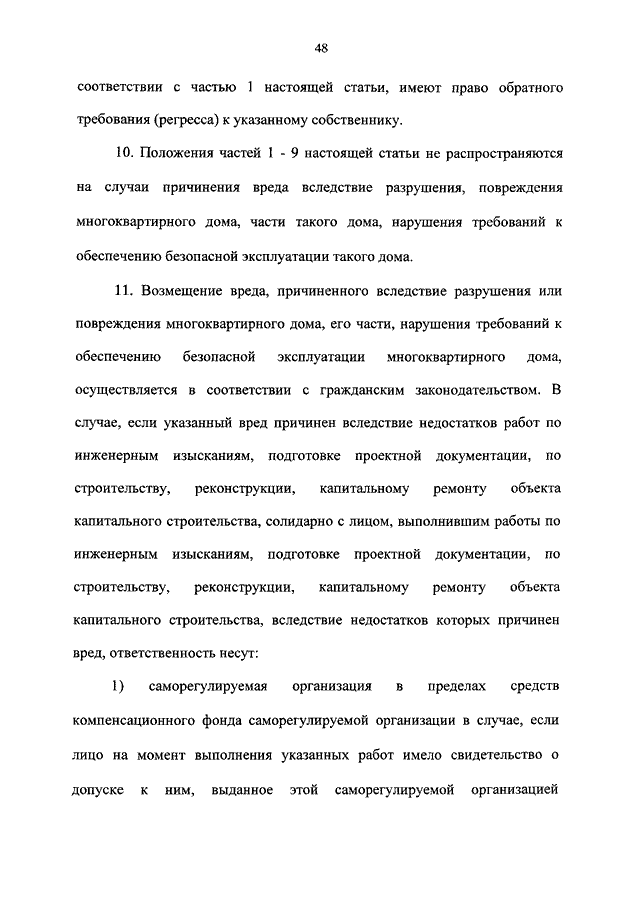 48

соответствии с частью 1 настоящей статьи, имеют право обратного требования (регресса) к указанному собственнику.

10. Положения частей 1 - 9 настоящей статьи не распространяются на случаи причинения вреда вследствие разрушения, повреждения многоквартирного дома, части такого дома, нарушения требований к обеспечению безопасной эксплуатации такого дома.

11. Возмещение вреда, причиненного вследствие разрушения или повреждения многоквартирного дома, его части, нарушения требований к обеспечению безопасной эксплуатации многоквартирного дома, осуществляется в соответствии с гражданским законодательством. В случае, если указанный вред причинен вследствие недостатков работ по инженерным изысканиям, подготовке проектной документации, по строительству, реконструкции, капитальному ремонту объекта капитального строительства, солидарно с лицом, выполнившим работы по инженерным изысканиям, подготовке проектной документации, по строительству, реконструкции, капитальному ремонту объекта капитального строительства, вследствие недостатков которых причинен вред, ответственность несут:

1) саморегулируемая организация в пределах средств компенсационного фонда саморегулируемой организации в случае, если лицо на момент выполнения указанных работ имело свидетельство о допуске к ним, выданное этой саморегулируемой организацией